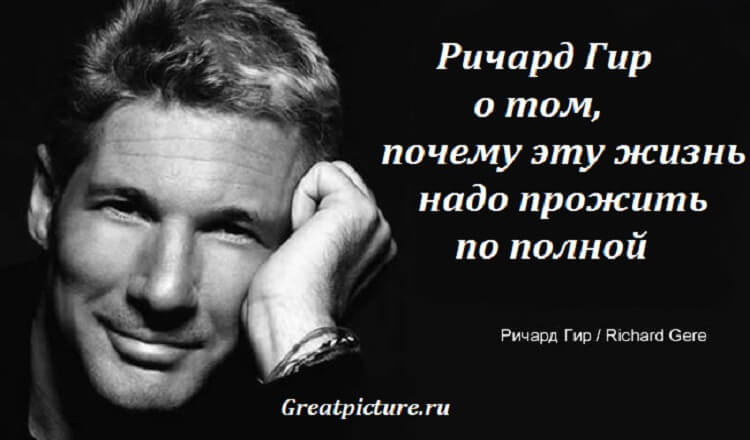 Ричард Гир о том, почему эту жизнь надо прожить по полной

Ричард Гир / Richard Gere

Greatpicture.ru